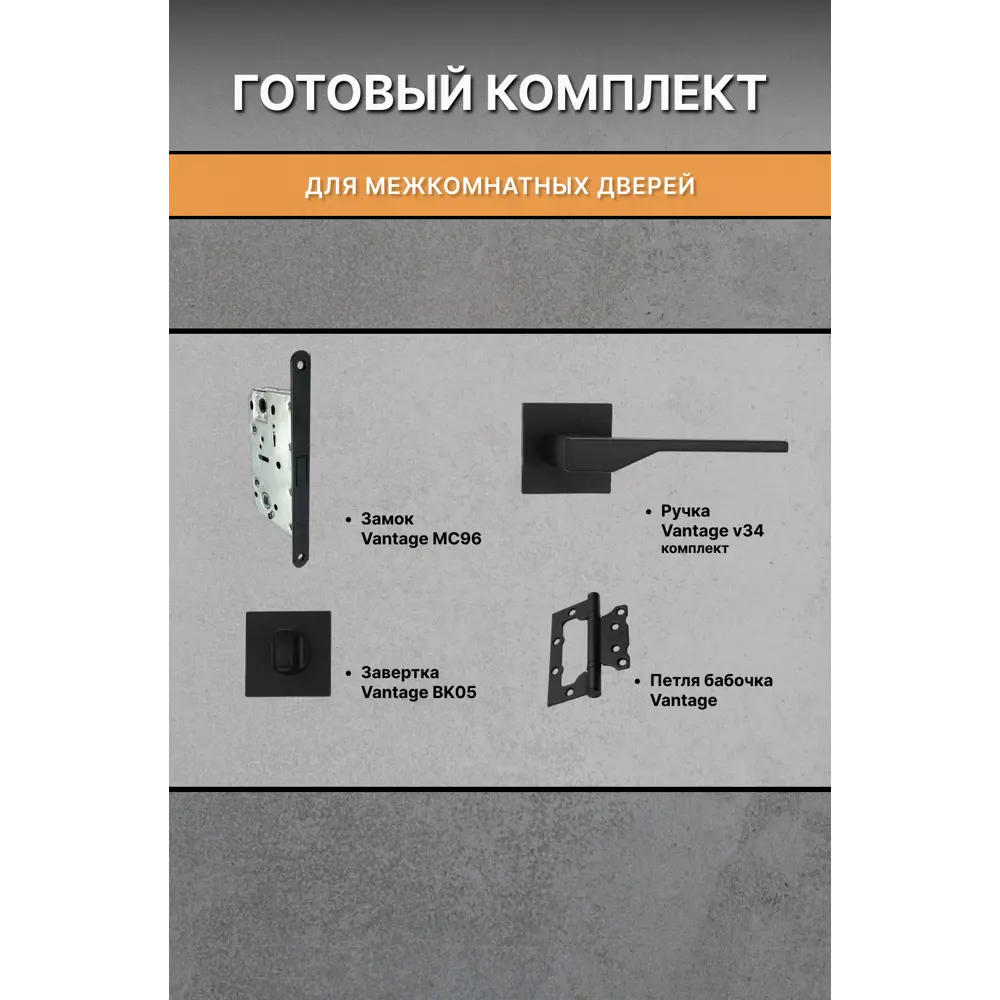 ГОТОВЫЙ КОМПЛЕКТ

ДЛЯ МЕЖКОМНАТНЫХ ДВЕРЕЙ

• Замок Vantage MC96

• Ручка Vantage v34 комплект

• Завертка Vantage BK05

• Петля бабочка Vantage